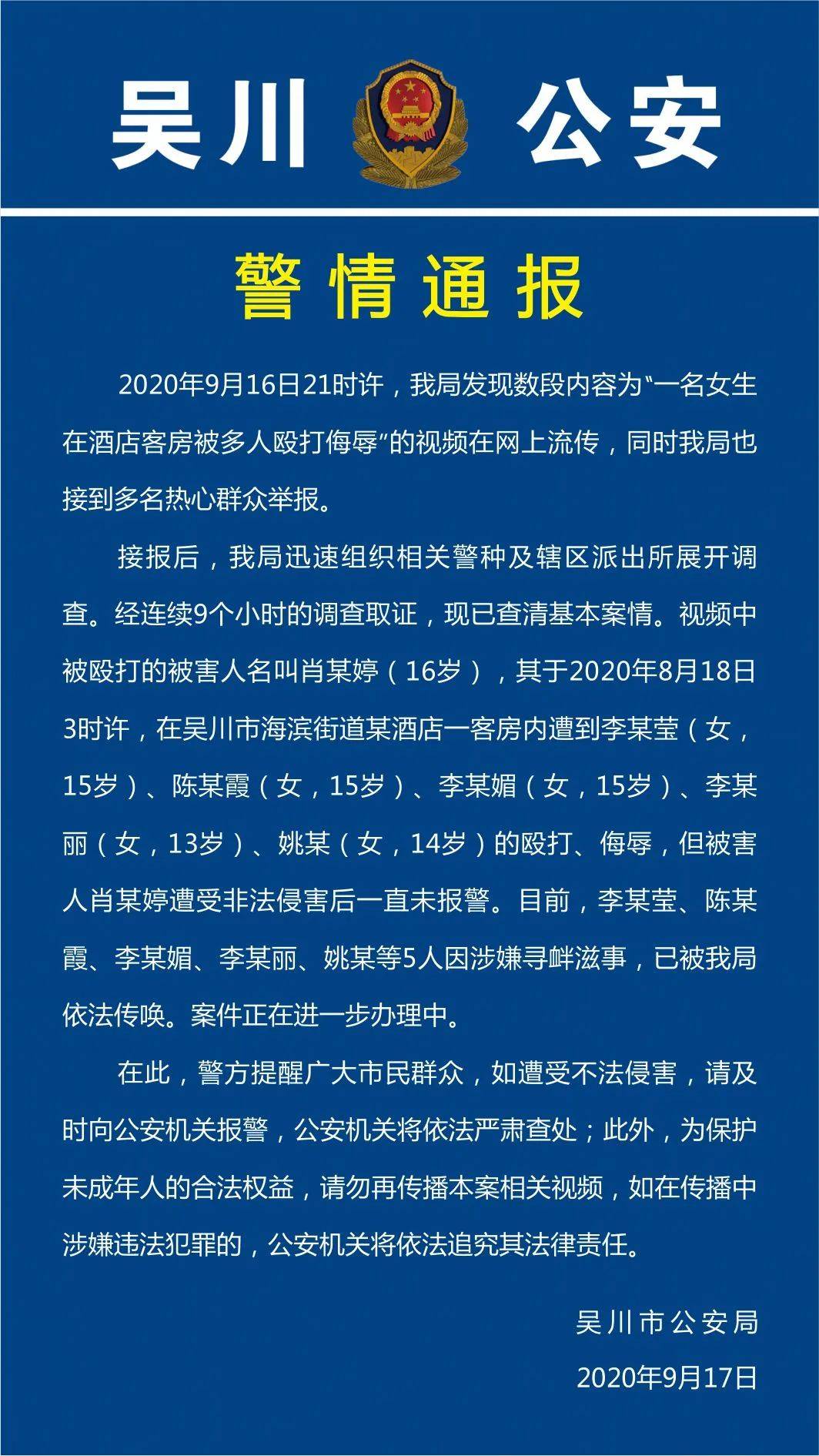 吴川 公安

警情通报

2020年9月16日21时许，我局发现数段内容为“一名女生在酒店客房被多人殴打侮辱”的视频在网上流传，同时我局也接到多名热心群众举报。

接报后，我局迅速组织相关警种及辖区派出所展开调查。经连续9个小时的调查取证，现已查清基本案情。视频中被殴打的被害人名叫肖某婷（16岁），其于2020年8月18日3时许，在吴川市海滨街道某酒店一客房内遭到李某莹（女，15岁）、陈某霞（女，15岁）、李某媚（女，15岁）、李某丽（女，13岁）、姚某（女，14岁）的殴打、侮辱，但被害人肖某婷遭受非法侵害后一直未报警。目前，李某莹、陈某霞、李某媚、李某丽、姚某等5人因涉嫌寻衅滋事，已被我局依法传唤。案件正在进一步办理中。

在此，警方提醒广大市民群众，如遭受不法侵害，请及时向公安机关报警，公安机关将依法严肃查处；此外，为保护未成年人的合法权益，请勿再传播本案相关视频，如在传播中涉嫌违法犯罪的，公安机关将依法追究其法律责任。

吴川市公安局
2020年9月17日